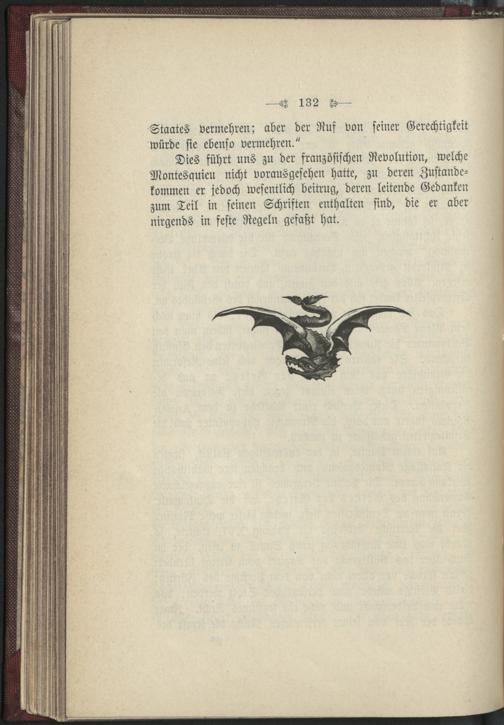 132

Staates vermehren; aber der Ruf von seiner Gerechtigkeit würde sie ebenso vermehren."

Dies führt uns zu der französischen Revolution, welche Montesquieu nicht vorausgesehen hatte, zu deren Zustandekommen er jedoch wesentlich beitrug, deren leitende Gedanken zum Teil in seinen Schriften enthalten sind, die er aber nirgends in feste Regeln gefaßt hat.